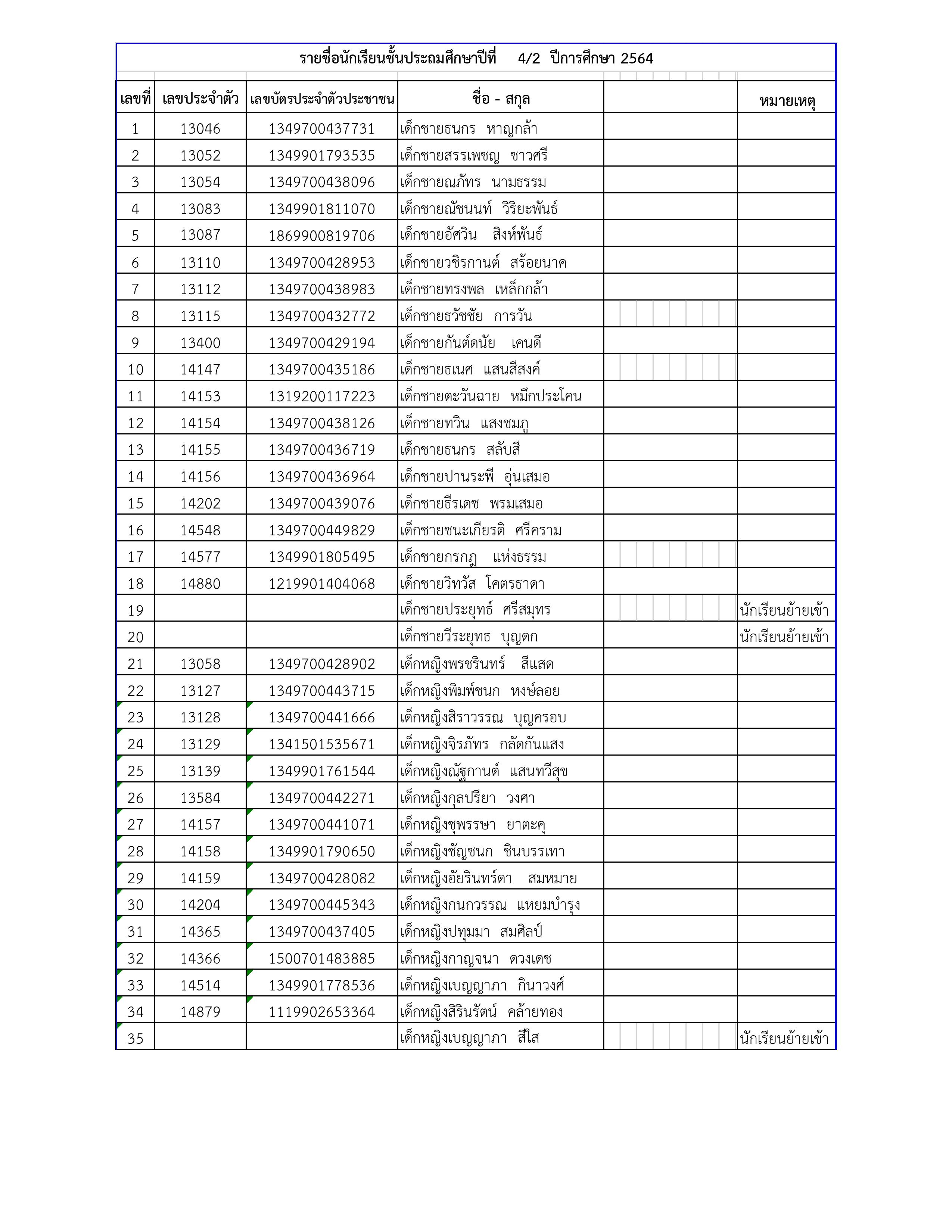 รายชื่อนักเรียนชั้นประถมศึกษาปีที่ 4/2 ปีการศึกษา 2564

| เลขที่ | เลขประจำตัว | เลขบัตรประจำตัวประชาชน | ชื่อ - สกุล | | หมายเหตุ |
|---|---|---|---|---|---|
| 1 | 13046 | 1349700437731 | เด็กชายธนกร หาญกล้า | | |
| 2 | 13052 | 1349901793535 | เด็กชายสรรเพชญ ชาวศรี | | |
| 3 | 13054 | 1349700438096 | เด็กชายณภัทร นามธรรม | | |
| 4 | 13083 | 1349901811070 | เด็กชายณัชนนท์ วิริยะพันธ์ | | |
| 5 | 13087 | 1869900819706 | เด็กชายอัศวิน สิงห์พันธ์ | | |
| 6 | 13110 | 1349700428953 | เด็กชายวชิรกานต์ สร้อยนาค | | |
| 7 | 13112 | 1349700438983 | เด็กชายทรงพล เหล็กกล้า | | |
| 8 | 13115 | 1349700432772 | เด็กชายธวัชชัย การวัน | | |
| 9 | 13400 | 1349700429194 | เด็กชายกันต์ดนัย เคนดี | | |
| 10 | 14147 | 1349700435186 | เด็กชายธเนศ แสนสีสงค์ | | |
| 11 | 14153 | 1319200117223 | เด็กชายตะวันฉาย หมึกประโคน | | |
| 12 | 14154 | 1349700438126 | เด็กชายทวิน แสงชมภู | | |
| 13 | 14155 | 1349700436719 | เด็กชายธนกร สลับสี | | |
| 14 | 14156 | 1349700436964 | เด็กชายปานระพี อุ่นเสมอ | | |
| 15 | 14202 | 1349700439076 | เด็กชายธีรเดช พรมเสมอ | | |
| 16 | 14548 | 1349700449829 | เด็กชายชนะเกียรติ ศรีคราม | | |
| 17 | 14577 | 1349901805495 | เด็กชายกรกฎ แห่งธรรม | | |
| 18 | 14880 | 1219901404068 | เด็กชายวิทวัส โคตรธาดา | | |
| 19 | | | เด็กชายประยุทธ์ ศรีสมุทร | | นักเรียนย้ายเข้า |
| 20 | | | เด็กชายวีระยุทธ บุญดก | | นักเรียนย้ายเข้า |
| 21 | 13058 | 1349700428902 | เด็กหญิงพรชรินทร์ สีแสด | | |
| 22 | 13127 | 1349700443715 | เด็กหญิงพิมพ์ชนก หงษ์ลอย | | |
| 23 | 13128 | 1349700441666 | เด็กหญิงสิราวรรณ บุญครอบ | | |
| 24 | 13129 | 1341501535671 | เด็กหญิงจิรภัทร กลัดกันแสง | | |
| 25 | 13139 | 1349901761544 | เด็กหญิงณัฐกานต์ แสนทวีสุข | | |
| 26 | 13584 | 1349700442271 | เด็กหญิงกุลปรียา วงศา | | |
| 27 | 14157 | 1349700441071 | เด็กหญิงชุพรรษา ยาตะคุ | | |
| 28 | 14158 | 1349901790650 | เด็กหญิงชัญชนก ชินบรรเทา | | |
| 29 | 14159 | 1349700428082 | เด็กหญิงอัยรินทร์ดา สมหมาย | | |
| 30 | 14204 | 1349700445343 | เด็กหญิงกนกวรรณ แหยมบำรุง | | |
| 31 | 14365 | 1349700437405 | เด็กหญิงปทุมมา สมศิลป์ | | |
| 32 | 14366 | 1500701483885 | เด็กหญิงกาญจนา ดวงเดช | | |
| 33 | 14514 | 1349901778536 | เด็กหญิงเบญญาภา กินาวงศ์ | | |
| 34 | 14879 | 1119902653364 | เด็กหญิงสิรินรัตน์ คล้ายทอง | | |
| 35 | | | เด็กหญิงเบญญาภา สีใส | | นักเรียนย้ายเข้า |